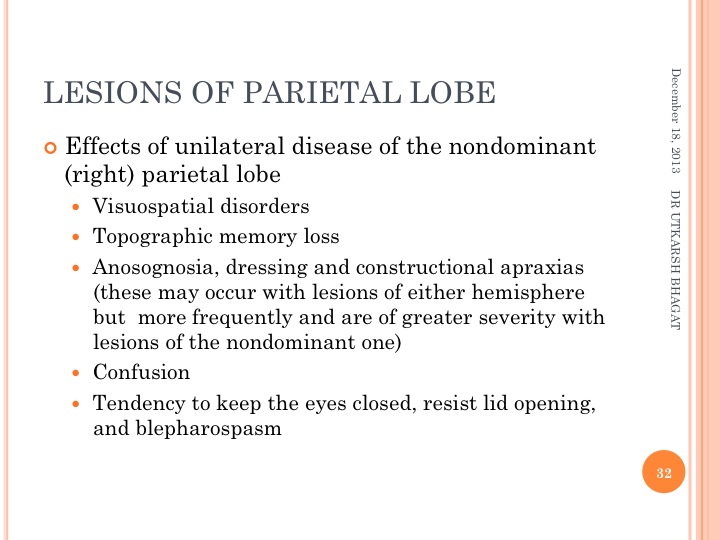 LESIONS OF PARIETAL LOBE

Effects of unilateral disease of the nondominant (right) parietal lobe

- Visuospatial disorders
- Topographic memory loss
- Anosognosia, dressing and constructional apraxias (these may occur with lesions of either hemisphere but more frequently and are of greater severity with lesions of the nondominant one)
- Confusion
- Tendency to keep the eyes closed, resist lid opening, and blepharospasm

December 18, 2013 DR UTKARSH BHAGAT

32